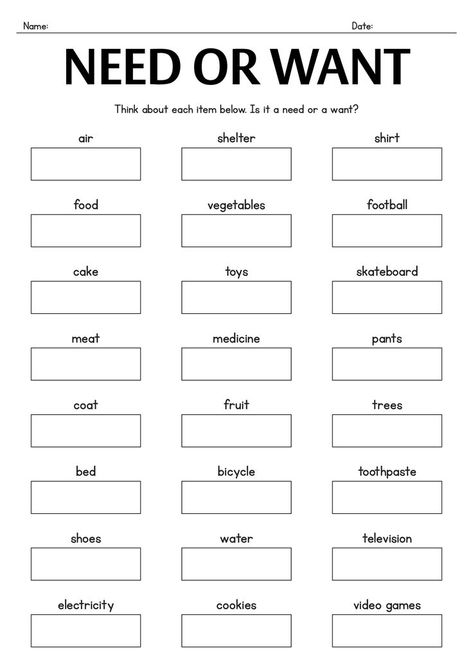 Name:

Date:

NEED OR WANT

Think about each item below. Is it a need or a want?

air

shelter

shirt

food

vegetables

football

cake

toys

skateboard

meat

medicine

pants

coat

fruit

trees

bed

bicycle

toothpaste

shoes

water

television

electricity

cookies

video games